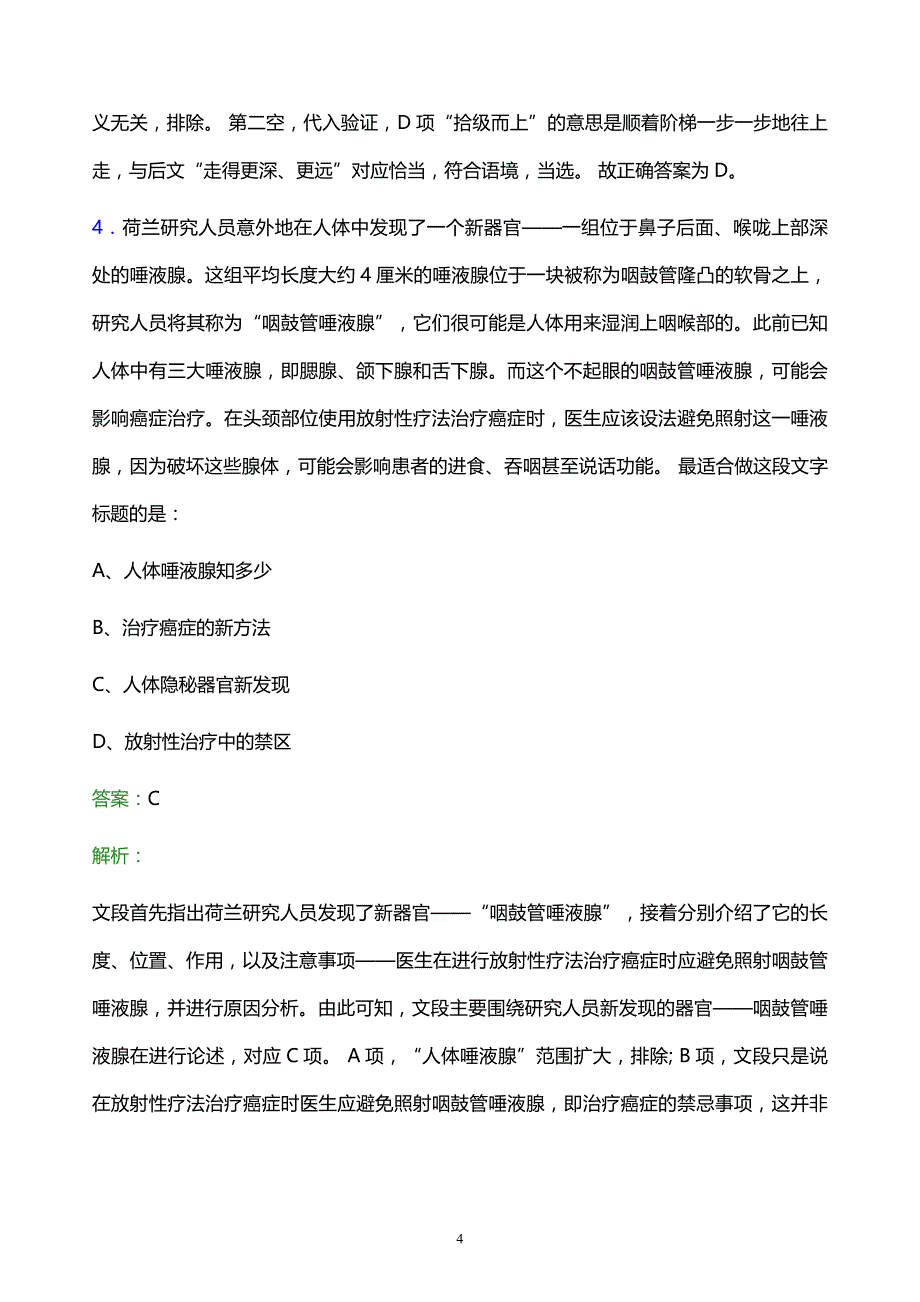 义无关，排除。 第二空，代入验证，D 项“拾级而上”的意思是顺着阶梯一步一步地往上走，与后文“走得更深、更远”对应恰当，符合语境，当选。 故正确答案为 D。

4．荷兰研究人员意外地在人体中发现了一个新器官——一组位于鼻子后面、喉咙上部深处的唾液腺。这组平均长度大约 4 厘米的唾液腺位于一块被称为咽鼓管隆凸的软骨之上，研究人员将其称为“咽鼓管唾液腺”，它们很可能是人体用来湿润上咽喉部的。此前已知人体中有三大唾液腺，即腮腺、颌下腺和舌下腺。而这个不起眼的咽鼓管唾液腺，可能会影响癌症治疗。在头颈部位使用放射性疗法治疗癌症时，医生应该设法避免照射这一唾液腺，因为破坏这些腺体，可能会影响患者的进食、吞咽甚至说话功能。 最适合做这段文字标题的是：

A、人体唾液腺知多少

B、治疗癌症的新方法

C、人体隐秘器官新发现

D、放射性治疗中的禁区

答案：C

解析：

文段首先指出荷兰研究人员发现了新器官——“咽鼓管唾液腺”，接着分别介绍了它的长度、位置、作用，以及注意事项——医生在进行放射性疗法治疗癌症时应避免照射咽鼓管唾液腺，并进行原因分析。由此可知，文段主要围绕研究人员新发现的器官——咽鼓管唾液腺在进行论述，对应 C 项。 A 项，“人体唾液腺”范围扩大，排除; B 项，文段只是说在放射性疗法治疗癌症时医生应避免照射咽鼓管唾液腺，即治疗癌症的禁忌事项，这并非

4